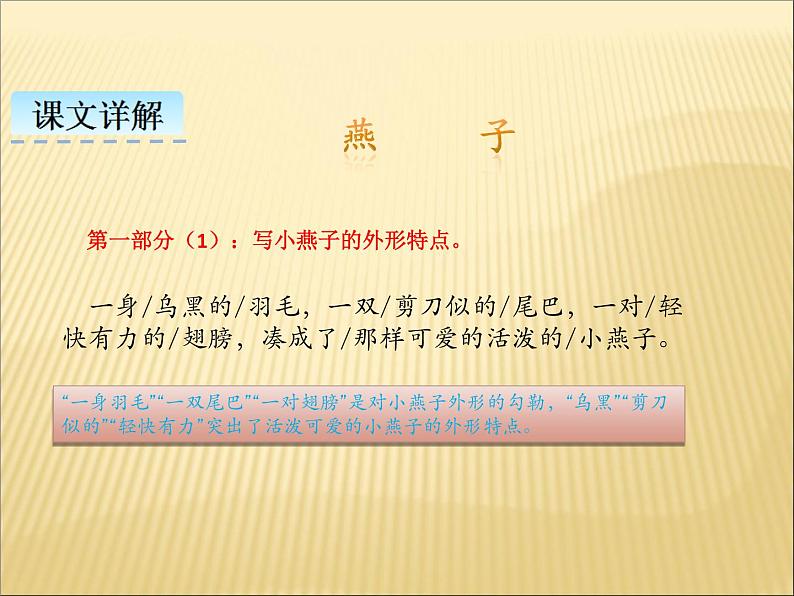 课文详解

燕 子

第一部分（1）：写小燕子的外形特点。

一身/乌黑的/羽毛，一双/剪刀似的/尾巴，一对/轻快有力的/翅膀，凑成了/那样可爱的活泼的/小燕子。

“一身羽毛”“一双尾巴”“一对翅膀”是对小燕子外形的勾勒，“乌黑”“剪刀似的”“轻快有力”突出了活泼可爱的小燕子的外形特点。